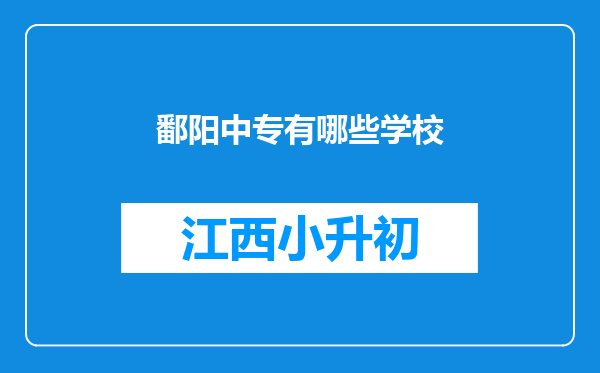 鄱阳中专有哪些学校

江西小升初